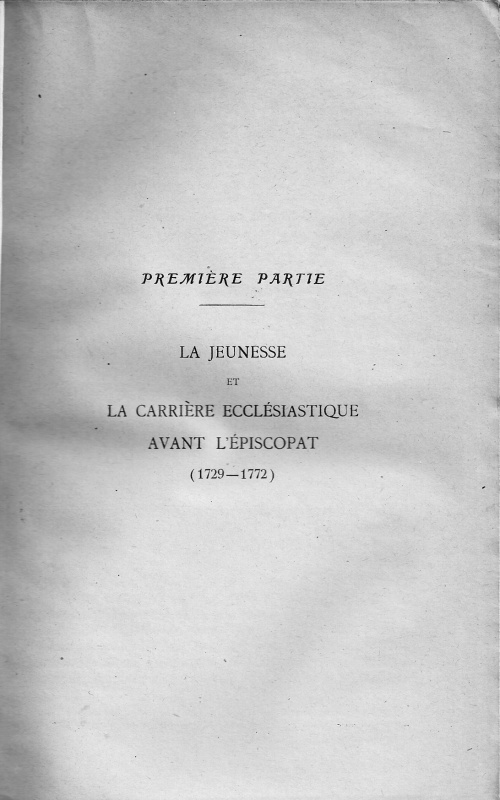 PREMIÈRE PARTIE

LA JEUNESSE

ET

LA CARRIÈRE ECCLÉSIASTIQUE

AVANT L'ÉPISCOPAT

(1729—1772)